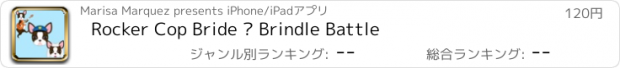 Marisa Marquez presents iPhone/iPadアプリ

120円

Rocker Cop Bride ? Brindle Battle

ジャンル別ランキング: --

総合ランキング: --